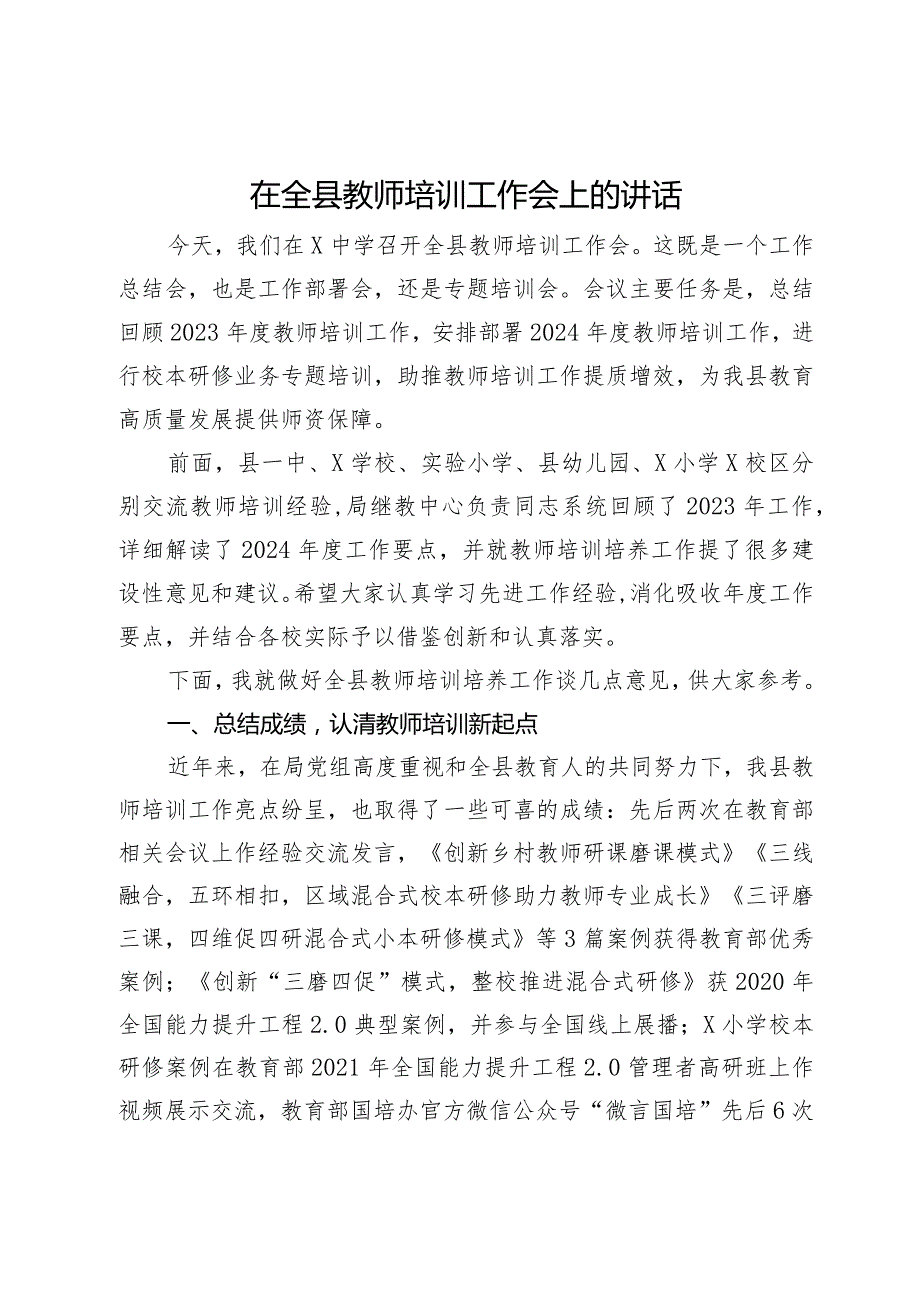 在全县教师培训工作会上的讲话

今天，我们在X中学召开全县教师培训工作会。这既是一个工作总结会，也是工作部署会，还是专题培训会。会议主要任务是，总结回顾2023年度教师培训工作，安排部署2024年度教师培训工作，进行校本研修业务专题培训，助推教师培训工作提质增效，为我县教育高质量发展提供师资保障。

前面，县一中、X学校、实验小学、县幼儿园、X小学X校区分别交流教师培训经验，局继教中心负责同志系统回顾了2023年工作，详细解读了2024年度工作要点，并就教师培训培养工作提了很多建设性意见和建议。希望大家认真学习先进工作经验，消化吸收年度工作要点，并结合各校实际予以借鉴创新和认真落实。

下面，我就做好全县教师培训培养工作谈几点意见，供大家参考。

一、总结成绩，认清教师培训新起点

近年来，在局党组高度重视和全县教育人的共同努力下，我县教师培训工作亮点纷呈，也取得了一些可喜的成绩：先后两次在教育部相关会议上作经验交流发言，《创新乡村教师研课磨课模式》《三线融合，五环相扣，区域混合式校本研修助力教师专业成长》《三评磨三课，四维促四研混合式小本研修模式》等3篇案例获得教育部优秀案例；《创新“三磨四促”模式，整校推进混合式研修》获2020年全国能力提升工程2.0典型案例，并参与全国线上展播；X小学校本研修案例在教育部2021年全国能力提升工程2.0管理者高研班上作视频展示交流，教育部国培办官方微信公众号“微言国培”先后6次